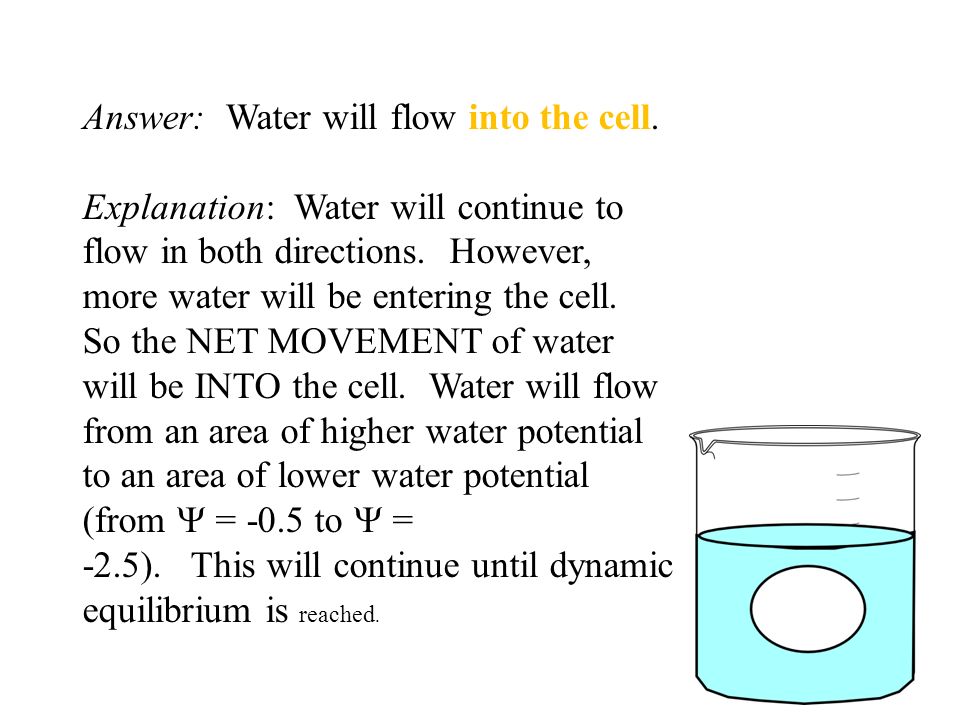 Answer: Water will flow into the cell.

Explanation: Water will continue to flow in both directions. However, more water will be entering the cell. So the NET MOVEMENT of water will be INTO the cell. Water will flow from an area of higher water potential to an area of lower water potential (from $\Psi$ = -0.5 to $\Psi$ = -2.5). This will continue until dynamic equilibrium is reached.